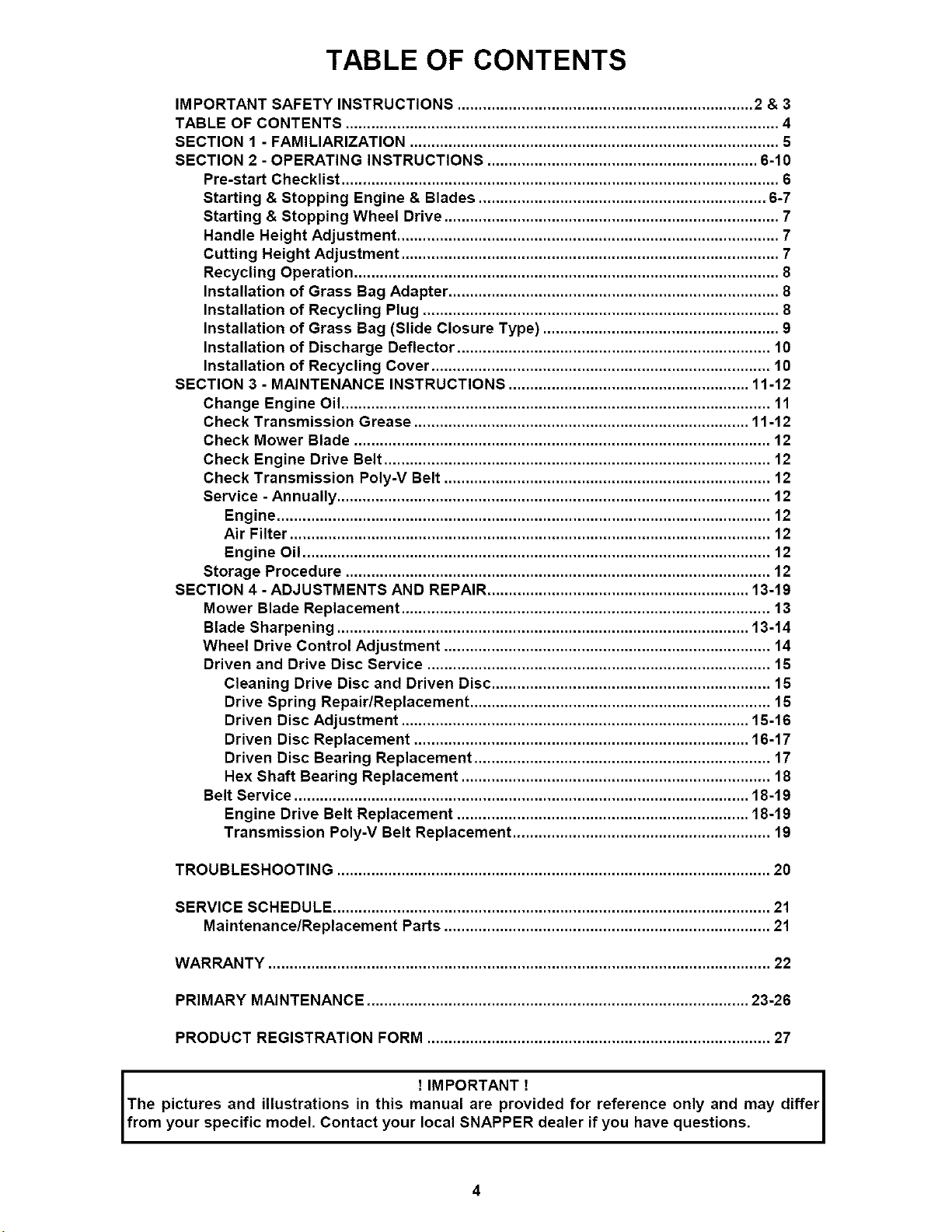 TABLE OF CONTENTS

IMPORTANT SAFETY INSTRUCTIONS 2 & 3
TABLE OF CONTENTS 4
SECTION 1 - FAMILIARIZATION 5
SECTION 2 - OPERATING INSTRUCTIONS 6-10
Pre-start Checklist 6
Starting & Stopping Engine & Blades 6-7
Starting & Stopping Wheel Drive 7
Handle Height Adjustment 7
Cutting Height Adjustment 7
Recycling Operation 8
Installation of Grass Bag Adapter 8
Installation of Recycling Plug 8
Installation of Grass Bag (Slide Closure Type) 9
Installation of Discharge Deflector 10
Installation of Recycling Cover 10
SECTION 3 - MAINTENANCE INSTRUCTIONS 11-12
Change Engine Oil 11
Check Transmission Grease 11-12
Check Mower Blade 12
Check Engine Drive Belt 12
Check Transmission Poly-V Belt 12
Service - Annually 12
Engine 12
Air Filter 12
Engine Oil 12
Storage Procedure 12
SECTION 4 - ADJUSTMENTS AND REPAIR 13-19
Mower Blade Replacement 13
Blade Sharpening 13-14
Wheel Drive Control Adjustment 14
Driven and Drive Disc Service 15
Cleaning Drive Disc and Driven Disc 15
Drive Spring Repair/Replacement 15
Driven Disc Adjustment 15-16
Driven Disc Replacement 16-17
Driven Disc Bearing Replacement 17
Hex Shaft Bearing Replacement 18
Belt Service 18-19
Engine Drive Belt Replacement 18-19
Transmission Poly-V Belt Replacement 19

TROUBLESHOOTING 20

SERVICE SCHEDULE 21
Maintenance/Replacement Parts 21

WARRANTY 22

PRIMARY MAINTENANCE 23-26

PRODUCT REGISTRATION FORM 27

! IMPORTANT !
The pictures and illustrations in this manual are provided for reference only and may differ from your specific model. Contact your local SNAPPER dealer if you have questions.

4